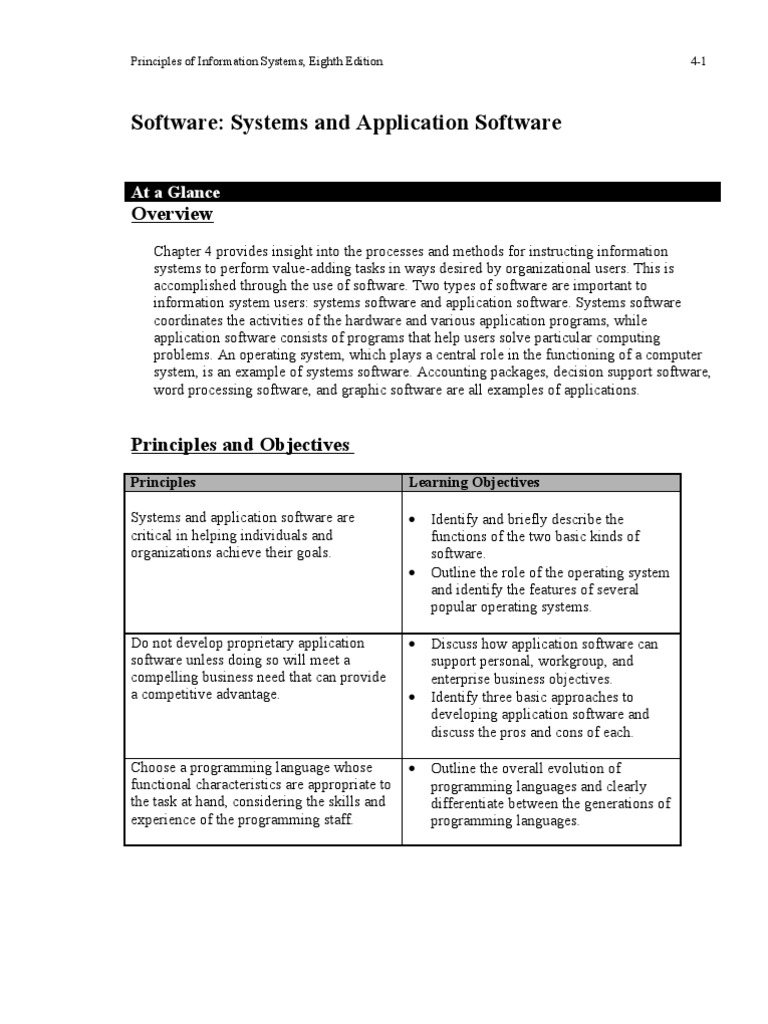 Principles of Information Systems, Eighth Edition 4-1

Software: Systems and Application Software

At a Glance

Overview

Chapter 4 provides insight into the processes and methods for instructing information systems to perform value-adding tasks in ways desired by organizational users. This is accomplished through the use of software. Two types of software are important to information system users: systems software and application software. Systems software coordinates the activities of the hardware and various application programs, while application software consists of programs that help users solve particular computing problems. An operating system, which plays a central role in the functioning of a computer system, is an example of systems software. Accounting packages, decision support software, word processing software, and graphic software are all examples of applications.

Principles and Objectives

| Principles | Learning Objectives |
|---|---|
| Systems and application software are critical in helping individuals and organizations achieve their goals. | • Identify and briefly describe the functions of the two basic kinds of software. • Outline the role of the operating system and identify the features of several popular operating systems. |
| Do not develop proprietary application software unless doing so will meet a compelling business need that can provide a competitive advantage. | • Discuss how application software can support personal, workgroup, and enterprise business objectives. • Identify three basic approaches to developing application software and discuss the pros and cons of each. |
| Choose a programming language whose functional characteristics are appropriate to the task at hand, considering the skills and experience of the programming staff. | • Outline the overall evolution of programming languages and clearly differentiate between the generations of programming languages. |